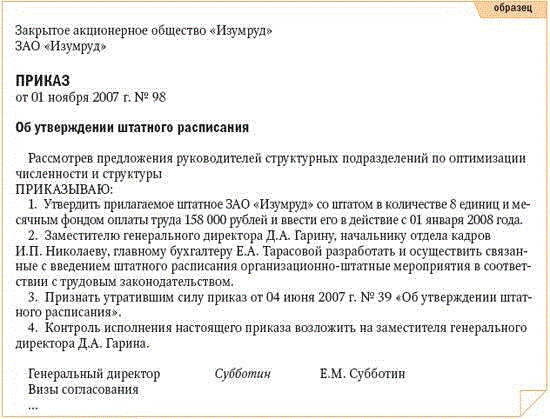 образец

Закрытое акционерное общество «Изумруд»
ЗАО «Изумруд»

ПРИКАЗ
от 01 ноября 2007 г. № 98

Об утверждении штатного расписания

Рассмотрев предложения руководителей структурных подразделений по оптимизации численности и структуры
ПРИКАЗЫВАЮ:
1. Утвердить прилагаемое штатное ЗАО «Изумруд» со штатом в количестве 8 единиц и месячным фондом оплаты труда 158 000 рублей и ввести его в действие с 01 января 2008 года.
2. Заместителю генерального директора Д.А. Гарину, начальнику отдела кадров И.П. Николаеву, главному бухгалтеру Е.А. Тарасовой разработать и осуществить связанные с введением штатного расписания организационно-штатные мероприятия в соответствии с трудовым законодательством.
3. Признать утратившим силу приказ от 04 июня 2007 г. № 39 «Об утверждении штатного расписания».
4. Контроль исполнения настоящего приказа возложить на заместителя генерального директора Д.А. Гарина.

Генеральный директор Субботин Е.М. Субботин
Визы согласования
...